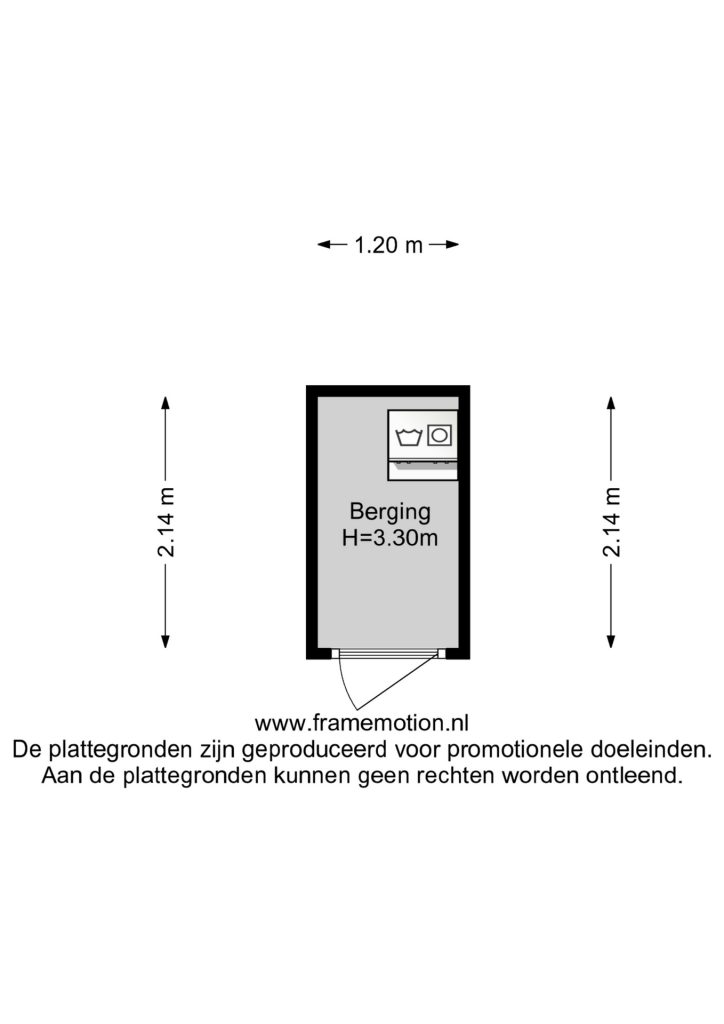 1.20 m

2.14 m

Berging
H=3.30m

2.14 m

www.framemotion.nl
De plattegronden zijn geproduceerd voor promotionele doeleinden.
Aan de plattegronden kunnen geen rechten worden ontleend.